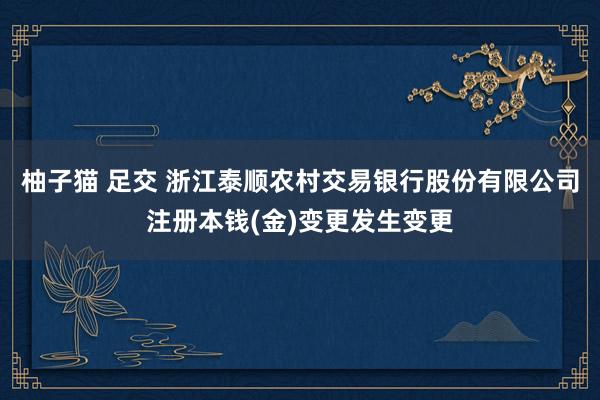 柚子猫 足交 浙江泰顺农村交易银行股份有限公司注册本钱(金)变更发生变更